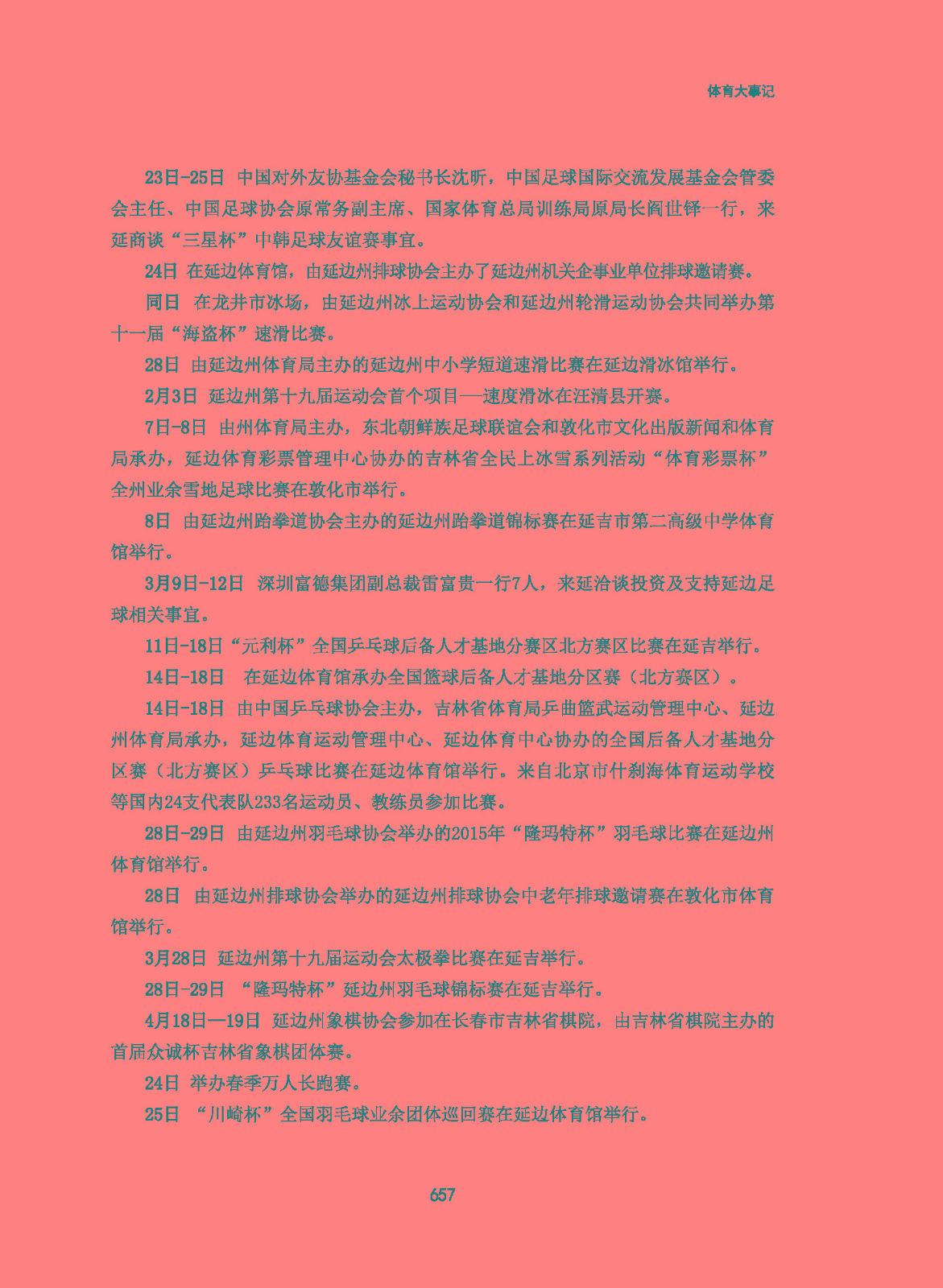 体育大事记

23日-25日 中国对外友协基金会秘书长沈昕，中国足球国际交流发展基金会管委会主任、中国足球协会原常务副主席、国家体育总局训练局原局长阎世铎一行，来延商谈“三星杯”中韩足球友谊赛事宜。

24日 在延边体育馆，由延边州排球协会主办了延边州机关企事业单位排球邀请赛。

同日 在龙井市冰场，由延边州冰上运动协会和延边州轮滑运动协会共同举办第十一届“海盗杯”速滑比赛。

28日 由延边州体育局主办的延边州中小学短道速滑比赛在延边滑冰馆举行。

2月3日 延边州第十九届运动会首个项目—速度滑冰在汪清县开赛。

7日-8日 由州体育局主办，东北朝鲜族足球联谊会和敦化市文化出版新闻和体育局承办，延边体育彩票管理中心协办的吉林省全民上冰雪系列活动“体育彩票杯”全州业余雪地足球比赛在敦化市举行。

8日 由延边州跆拳道协会主办的延边州跆拳道锦标赛在延吉市第二高级中学体育馆举行。

3月9日-12日 深圳富德集团副总裁雷富贵一行7人，来延洽谈投资及支持延边足球相关事宜。

11日-18日“元利杯”全国乒乓球后备人才基地分赛区北方赛区比赛在延吉举行。

14日-18日 在延边体育馆承办全国篮球后备人才基地分区赛（北方赛区）。

14日-18日 由中国乒乓球协会主办，吉林省体育局乒曲篮武运动管理中心、延边州体育局承办，延边体育运动管理中心、延边体育中心协办的全国后备人才基地分区赛（北方赛区）乒乓球比赛在延边体育馆举行。来自北京市什刹海体育运动学校等国内24支代表队233名运动员、教练员参加比赛。

28日-29日 由延边州羽毛球协会举办的2015年“隆玛特杯”羽毛球比赛在延边州体育馆举行。

28日 由延边州排球协会举办的延边州排球协会中老年排球邀请赛在敦化市体育馆举行。

3月28日 延边州第十九届运动会太极拳比赛在延吉举行。

28日-29日 “隆玛特杯”延边州羽毛球锦标赛在延吉举行。

4月18日—19日 延边州象棋协会参加在长春市吉林省棋院，由吉林省棋院主办的首届众诚杯吉林省象棋团体赛。

24日 举办春季万人长跑赛。

25日 “川崎杯”全国羽毛球业余团体巡回赛在延边体育馆举行。

657